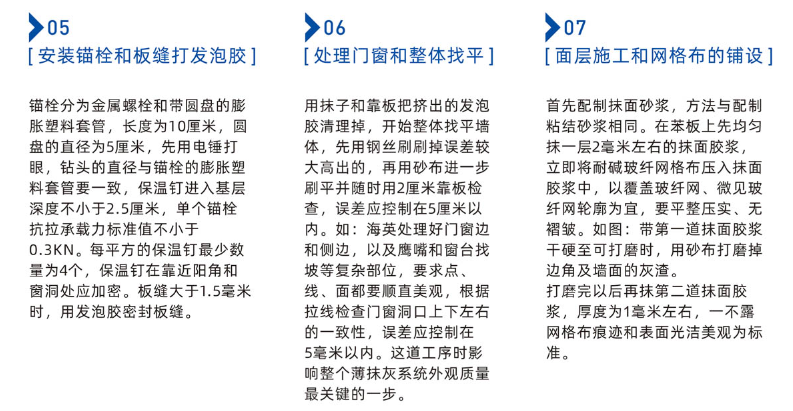 05

[ 安装锚栓和板缝打发泡胶 ]

锚栓分为金属螺栓和带圆盘的膨胀塑料套管，长度为10厘米，圆盘的直径为5厘米，先用电锤打眼，钻头的直径与锚栓的膨胀塑料套管要一致，保温钉进入基层深度不小于2.5厘米，单个锚栓抗拉承载力标准值不小于0.3KN。每平方的保温钉最少数量为4个，保温钉在靠近阳角和窗洞处应加密。板缝大于1.5毫米时，用发泡胶密封板缝。

06

[ 处理门窗和整体找平 ]

用抹子和靠板把挤出的发泡胶清理掉，开始整体找平墙体，先用钢丝刷刷掉误差较大高出的，再用砂布进一步刷平并随时用2厘米靠板检查，误差应控制在5厘米以内。如：海英处理好门窗边和侧边，以及鹰嘴和窗台找坡等复杂部位，要求点、线、面都要顺直美观，根据拉线检查门窗洞口上下左右的一致性，误差应控制在5毫米以内。这道工序时影响整个薄抹灰系统外观质量最关键的一步。

07

[ 面层施工和网格布的铺设 ]

首先配制抹面砂浆，方法与配制粘结砂浆相同。在苯板上先均匀抹一层2毫米左右的抹面胶浆，立即将耐碱玻纤网格布压入抹面胶浆中，以覆盖玻纤网、微见玻纤网轮廓为宜，要平整压实、无褶皱。如图：带第一道抹面胶浆干硬至可打磨时，用砂布打磨掉边角及墙面的灰渣。
打磨完以后再抹第二道抹面胶浆，厚度为1毫米左右，一不露网格布痕迹和表面光洁美观为标准。